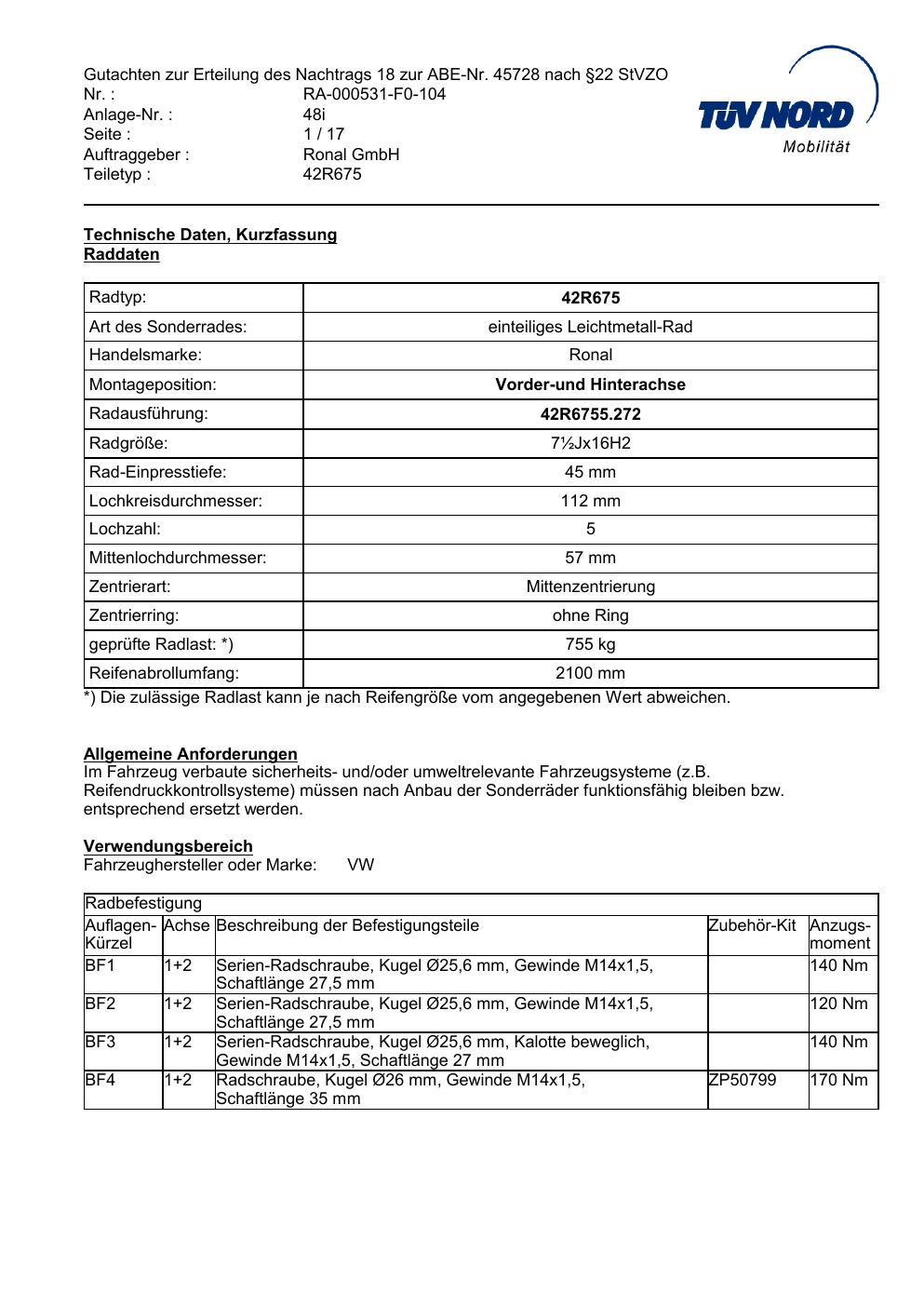 Gutachten zur Erteilung des Nachtrags 18 zur ABE-Nr. 45728 nach §22 StVZO
Nr. : RA-000531-F0-104
Anlage-Nr. : 48i
Seite : 1 / 17
Auftraggeber : Ronal GmbH
Teiletyp : 42R675

TÜV NORD
Mobilität

Technische Daten, Kurzfassung
Raddaten

| Radtyp: | 42R675 |
|---|---|
| Art des Sonderrades: | einteiliges Leichtmetall-Rad |
| Handelsmarke: | Ronal |
| Montageposition: | Vorder-und Hinterachse |
| Radausführung: | 42R6755.272 |
| Radgröße: | 7½Jx16H2 |
| Rad-Einpresstiefe: | 45 mm |
| Lochkreisdurchmesser: | 112 mm |
| Lochzahl: | 5 |
| Mittenlochdurchmesser: | 57 mm |
| Zentrierart: | Mittenzentrierung |
| Zentrierring: | ohne Ring |
| geprüfte Radlast: *) | 755 kg |
| Reifenabrollumfang: | 2100 mm |

*) Die zulässige Radlast kann je nach Reifengröße vom angegebenen Wert abweichen.

Allgemeine Anforderungen
Im Fahrzeug verbaute sicherheits- und/oder umweltrelevante Fahrzeugsysteme (z.B. Reifendruckkontrollsysteme) müssen nach Anbau der Sonderräder funktionsfähig bleiben bzw. entsprechend ersetzt werden.

Verwendungsbereich
Fahrzeughersteller oder Marke: VW

Radbefestigung

| Auflagen-Kürzel | Achse | Beschreibung der Befestigungsteile | Zubehör-Kit | Anzugs-moment |
|---|---|---|---|---|
| BF1 | 1+2 | Serien-Radschraube, Kugel Ø25,6 mm, Gewinde M14x1,5, Schaftlänge 27,5 mm | | 140 Nm |
| BF2 | 1+2 | Serien-Radschraube, Kugel Ø25,6 mm, Gewinde M14x1,5, Schaftlänge 27,5 mm | | 120 Nm |
| BF3 | 1+2 | Serien-Radschraube, Kugel Ø25,6 mm, Kalotte beweglich, Gewinde M14x1,5, Schaftlänge 27 mm | | 140 Nm |
| BF4 | 1+2 | Radschraube, Kugel Ø26 mm, Gewinde M14x1,5, Schaftlänge 35 mm | ZP50799 | 170 Nm |